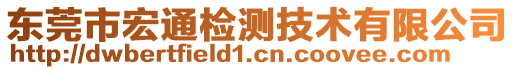 东莞市宏通检测技术有限公司
http://dwbertfield1.cn.coovee.com